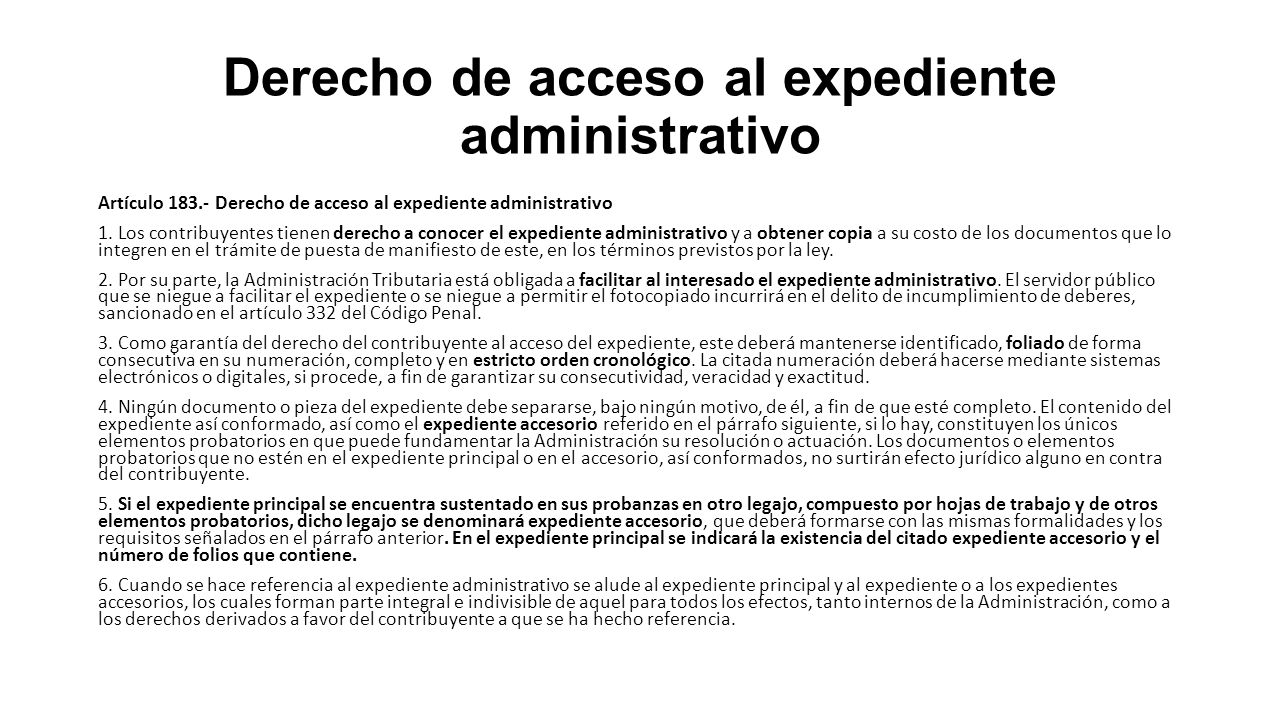 Derecho de acceso al expediente administrativo

Artículo 183.- Derecho de acceso al expediente administrativo

1. Los contribuyentes tienen derecho a conocer el expediente administrativo y a obtener copia a su costo de los documentos que lo integren en el trámite de puesta de manifiesto de este, en los términos previstos por la ley.

2. Por su parte, la Administración Tributaria está obligada a facilitar al interesado el expediente administrativo. El servidor público que se niegue a facilitar el expediente o se niegue a permitir el fotocopiado incurrirá en el delito de incumplimiento de deberes, sancionado en el artículo 332 del Código Penal.

3. Como garantía del derecho del contribuyente al acceso del expediente, este deberá mantenerse identificado, foliado de forma consecutiva en su numeración, completo y en estricto orden cronológico. La citada numeración deberá hacerse mediante sistemas electrónicos o digitales, si procede, a fin de garantizar su consecutividad, veracidad y exactitud.

4. Ningún documento o pieza del expediente debe separarse, bajo ningún motivo, de él, a fin de que esté completo. El contenido del expediente así conformado, así como el expediente accesorio referido en el párrafo siguiente, si lo hay, constituyen los únicos elementos probatorios en que puede fundamentar la Administración su resolución o actuación. Los documentos o elementos probatorios que no estén en el expediente principal o en el accesorio, así conformados, no surtirán efecto jurídico alguno en contra del contribuyente.

5. Si el expediente principal se encuentra sustentado en sus probanzas en otro legajo, compuesto por hojas de trabajo y de otros elementos probatorios, dicho legajo se denominará expediente accesorio, que deberá formarse con las mismas formalidades y los requisitos señalados en el párrafo anterior. En el expediente principal se indicará la existencia del citado expediente accesorio y el número de folios que contiene.

6. Cuando se hace referencia al expediente administrativo se alude al expediente principal y al expediente o a los expedientes accesorios, los cuales forman parte integral e indivisible de aquel para todos los efectos, tanto internos de la Administración, como a los derechos derivados a favor del contribuyente a que se ha hecho referencia.